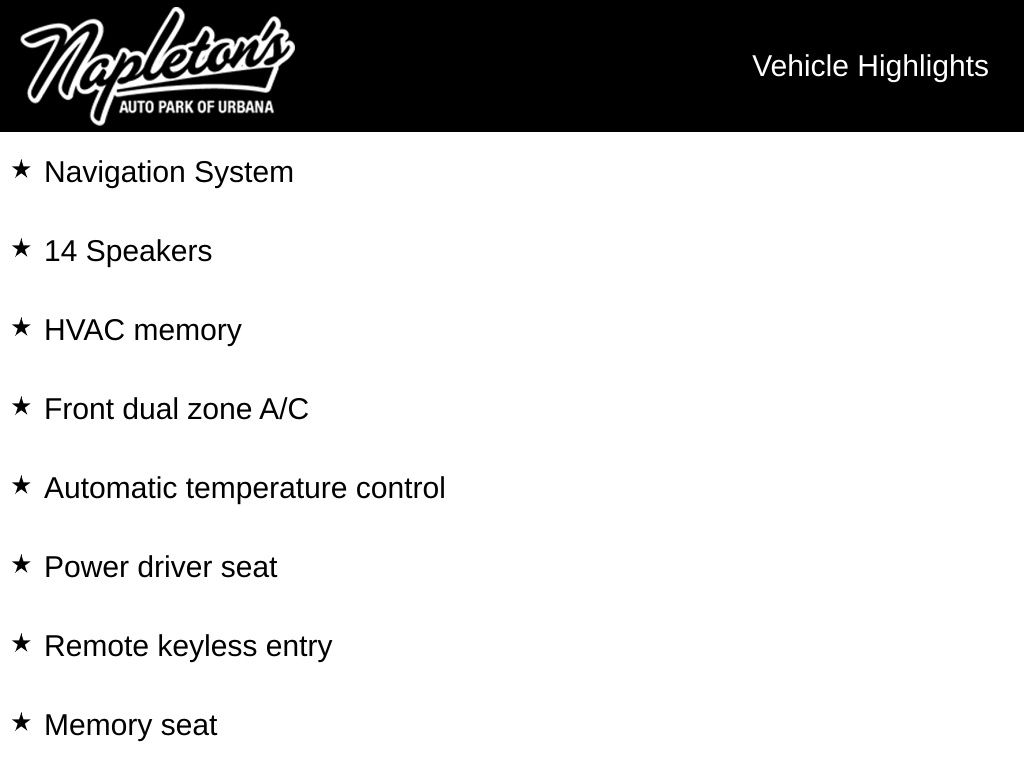 Napleton's
AUTO PARK OF URBANA

Vehicle Highlights

★ Navigation System

★ 14 Speakers

★ HVAC memory

★ Front dual zone A/C

★ Automatic temperature control

★ Power driver seat

★ Remote keyless entry

★ Memory seat